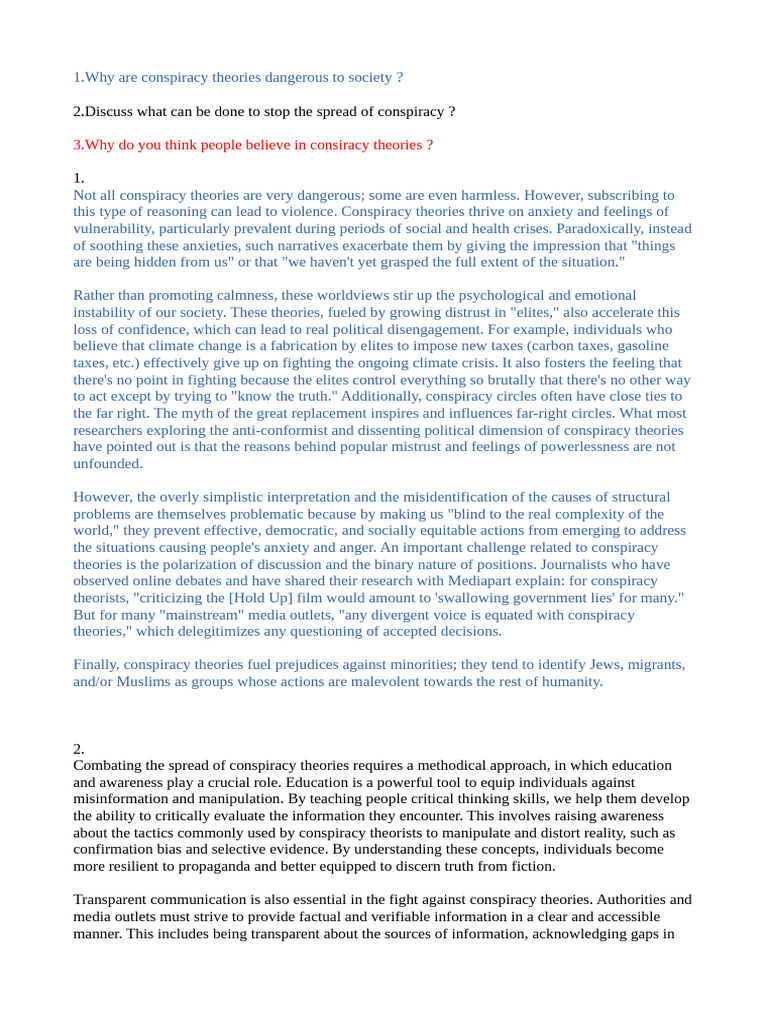 1.Why are conspiracy theories dangerous to society ?

2.Discuss what can be done to stop the spread of conspiracy ?

3.Why do you think people believe in consiracy theories ?

1.
Not all conspiracy theories are very dangerous; some are even harmless. However, subscribing to this type of reasoning can lead to violence. Conspiracy theories thrive on anxiety and feelings of vulnerability, particularly prevalent during periods of social and health crises. Paradoxically, instead of soothing these anxieties, such narratives exacerbate them by giving the impression that "things are being hidden from us" or that "we haven't yet grasped the full extent of the situation."

Rather than promoting calmness, these worldviews stir up the psychological and emotional instability of our society. These theories, fueled by growing distrust in "elites," also accelerate this loss of confidence, which can lead to real political disengagement. For example, individuals who believe that climate change is a fabrication by elites to impose new taxes (carbon taxes, gasoline taxes, etc.) effectively give up on fighting the ongoing climate crisis. It also fosters the feeling that there's no point in fighting because the elites control everything so brutally that there's no other way to act except by trying to "know the truth." Additionally, conspiracy circles often have close ties to the far right. The myth of the great replacement inspires and influences far-right circles. What most researchers exploring the anti-conformist and dissenting political dimension of conspiracy theories have pointed out is that the reasons behind popular mistrust and feelings of powerlessness are not unfounded.

However, the overly simplistic interpretation and the misidentification of the causes of structural problems are themselves problematic because by making us "blind to the real complexity of the world," they prevent effective, democratic, and socially equitable actions from emerging to address the situations causing people's anxiety and anger. An important challenge related to conspiracy theories is the polarization of discussion and the binary nature of positions. Journalists who have observed online debates and have shared their research with Mediapart explain: for conspiracy theorists, "criticizing the [Hold Up] film would amount to 'swallowing government lies' for many." But for many "mainstream" media outlets, "any divergent voice is equated with conspiracy theories," which delegitimizes any questioning of accepted decisions.

Finally, conspiracy theories fuel prejudices against minorities; they tend to identify Jews, migrants, and/or Muslims as groups whose actions are malevolent towards the rest of humanity.

2.
Combating the spread of conspiracy theories requires a methodical approach, in which education and awareness play a crucial role. Education is a powerful tool to equip individuals against misinformation and manipulation. By teaching people critical thinking skills, we help them develop the ability to critically evaluate the information they encounter. This involves raising awareness about the tactics commonly used by conspiracy theorists to manipulate and distort reality, such as confirmation bias and selective evidence. By understanding these concepts, individuals become more resilient to propaganda and better equipped to discern truth from fiction.

Transparent communication is also essential in the fight against conspiracy theories. Authorities and media outlets must strive to provide factual and verifiable information in a clear and accessible manner. This includes being transparent about the sources of information, acknowledging gaps in